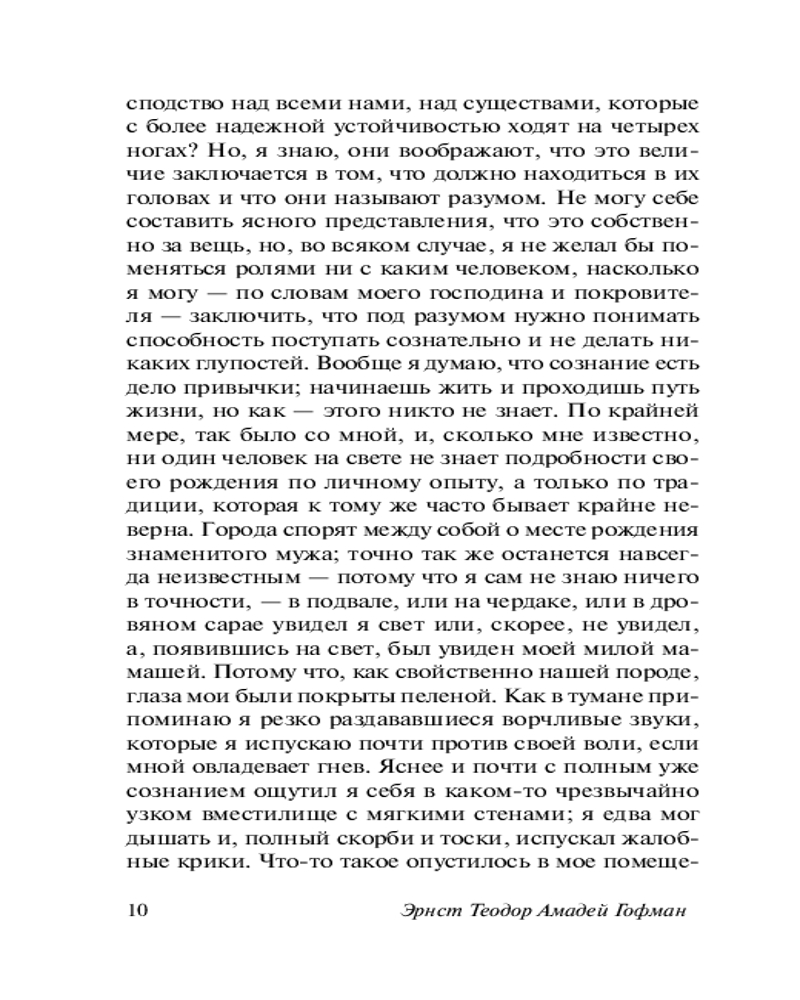 сподство над всеми нами, над существами, которые с более надежной устойчивостью ходят на четырех ногах? Но, я знаю, они воображают, что это величие заключается в том, что должно находиться в их головах и что они называют разумом. Не могу себе составить ясного представления, что это собственно за вещь, но, во всяком случае, я не желал бы поменяться ролями ни с каким человеком, насколько я могу — по словам моего господина и покровителя — заключить, что под разумом нужно понимать способность поступать сознательно и не делать никаких глупостей. Вообще я думаю, что сознание есть дело привычки; начинаешь жить и проходишь путь жизни, но как — этого никто не знает. По крайней мере, так было со мной, и, сколько мне известно, ни один человек на свете не знает подробности своего рождения по личному опыту, а только по традиции, которая к тому же часто бывает крайне неверна. Города спорят между собой о месте рождения знаменитого мужа; точно так же останется навсегда неизвестным — потому что я сам не знаю ничего в точности, — в подвале, или на чердаке, или в дровяном сарае увидел я свет или, скорее, не увидел, а, появившись на свет, был увиден моей милой мамашей. Потому что, как свойственно нашей породе, глаза мои были покрыты пеленой. Как в тумане припоминаю я резко раздававшиеся ворчливые звуки, которые я испускаю почти против своей воли, если мной овладевает гнев. Яснее и почти с полным уже сознанием ощутил я себя в каком-то чрезвычайно узком вместилище с мягкими стенами; я едва мог дышать и, полный скорби и тоски, испускал жалобные крики. Что-то такое опустилось в мое помеще-

10 Эрнст Теодор Амадей Гофман